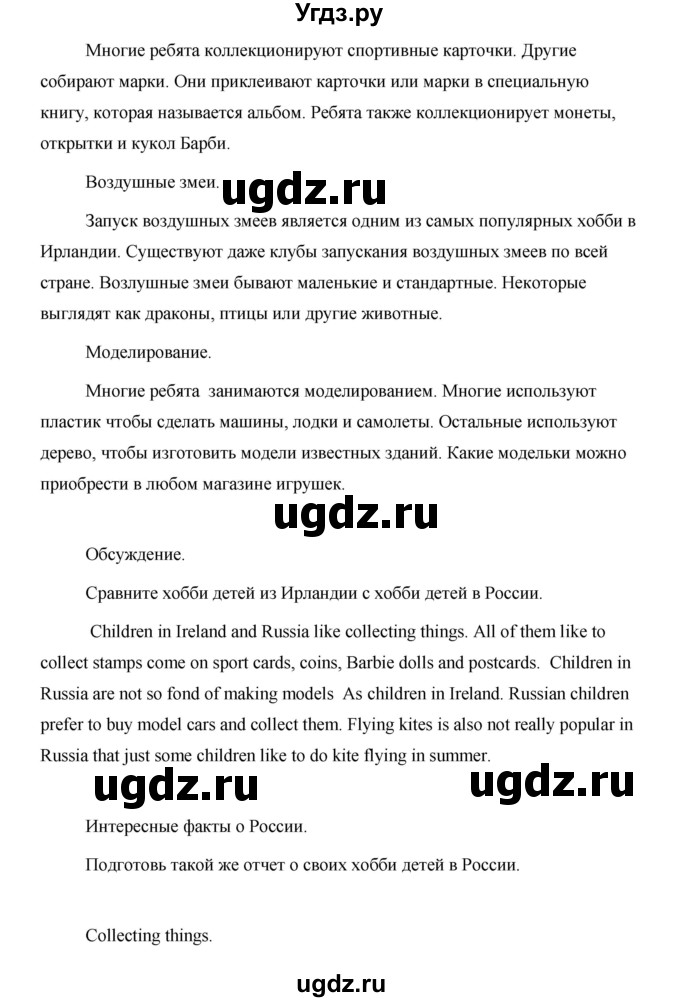 Угдз.ру

Многие ребята коллекционируют спортивные карточки. Другие собирают марки. Они приклеивают карточки или марки в специальную книгу, которая называется альбом. Ребята также коллекционирует монеты, открытки и кукол Барби.

Воздушные змеи.

ugdz.ru

Запуск воздушных змеев является одним из самых популярных хобби в Ирландии. Существуют даже клубы запускания воздушных змеев по всей стране. Возлушные змеи бывают маленькие и стандартные. Некоторые выглядят как драконы, птицы или другие животные.

Моделирование.

Многие ребята занимаются моделированием. Многие используют пластик чтобы сделать машины, лодки и самолеты. Остальные используют дерево, чтобы изготовить модели известных зданий. Какие модельки можно приобрести в любом магазине игрушек.

ugdz.ru

Обсуждение.

Сравните хобби детей из Ирландии с хобби детей в России.

Children in Ireland and Russia like collecting things. All of them like to collect stamps come on sport cards, coins, Barbie dolls and postcards. Children in Russia are not so fond of making models As children in Ireland. Russian children prefer to buy model cars and collect them. Flying kites is also not really popular in Russia that just some children like to do kite flying in summer.

ugdz.ru ugdz.ru

Интересные факты о России.

Подготовь такой же отчет о своих хобби детей в России.

Collecting things.

ugdz.ru